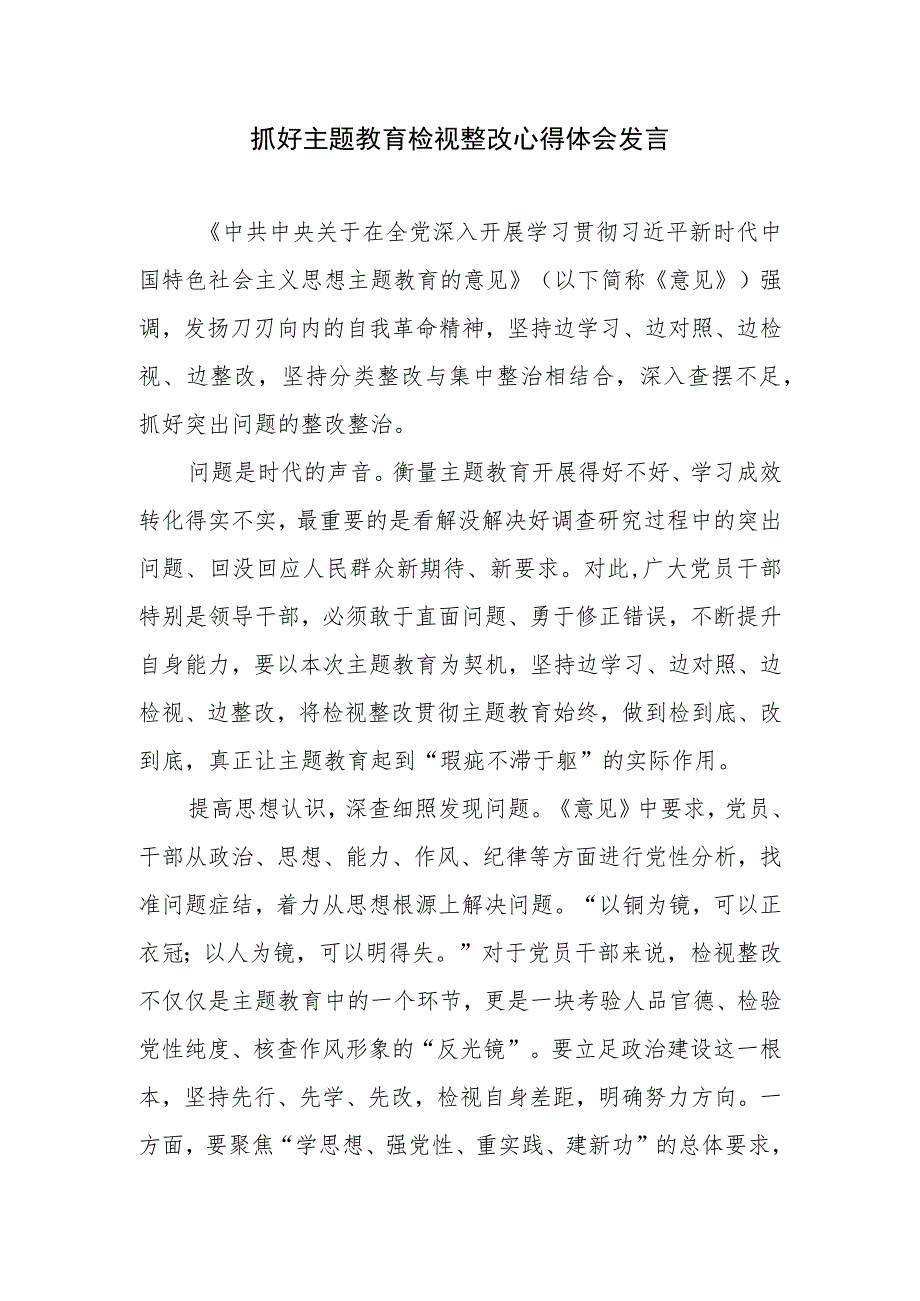 抓好主题教育检视整改心得体会发言

《中共中央关于在全党深入开展学习贯彻习近平新时代中国特色社会主义思想主题教育的意见》（以下简称《意见》）强调，发扬刀刃向内的自我革命精神，坚持边学习、边对照、边检视、边整改，坚持分类整改与集中整治相结合，深入查摆不足，抓好突出问题的整改整治。

问题是时代的声音。衡量主题教育开展得好不好、学习成效转化得实不实，最重要的是看解没解决好调查研究过程中的突出问题、回没回应人民群众新期待、新要求。对此，广大党员干部特别是领导干部，必须敢于直面问题、勇于修正错误，不断提升自身能力，要以本次主题教育为契机，坚持边学习、边对照、边检视、边整改，将检视整改贯彻主题教育始终，做到检到底、改到底，真正让主题教育起到“瑕疵不滞于躯”的实际作用。

提高思想认识，深查细照发现问题。《意见》中要求，党员、干部从政治、思想、能力、作风、纪律等方面进行党性分析，找准问题症结，着力从思想根源上解决问题。“以铜为镜，可以正衣冠；以人为镜，可以明得失。”对于党员干部来说，检视整改不仅仅是主题教育中的一个环节，更是一块考验人品官德、检验党性纯度、核查作风形象的“反光镜”。要立足政治建设这一根本，坚持先行、先学、先改，检视自身差距，明确努力方向。一方面，要聚焦“学思想、强党性、重实践、建新功”的总体要求，